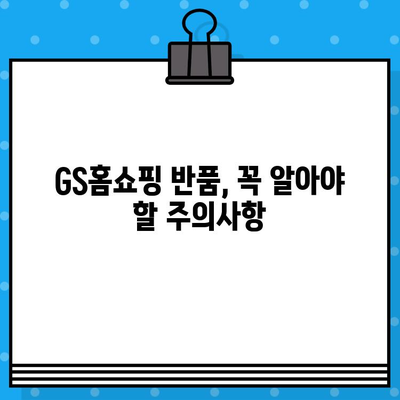 GS홈쇼핑 반품, 꼭 알아야 할 주의사항